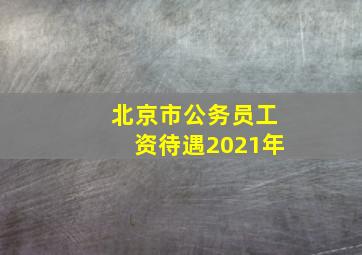 北京市公务员工资待遇2021年